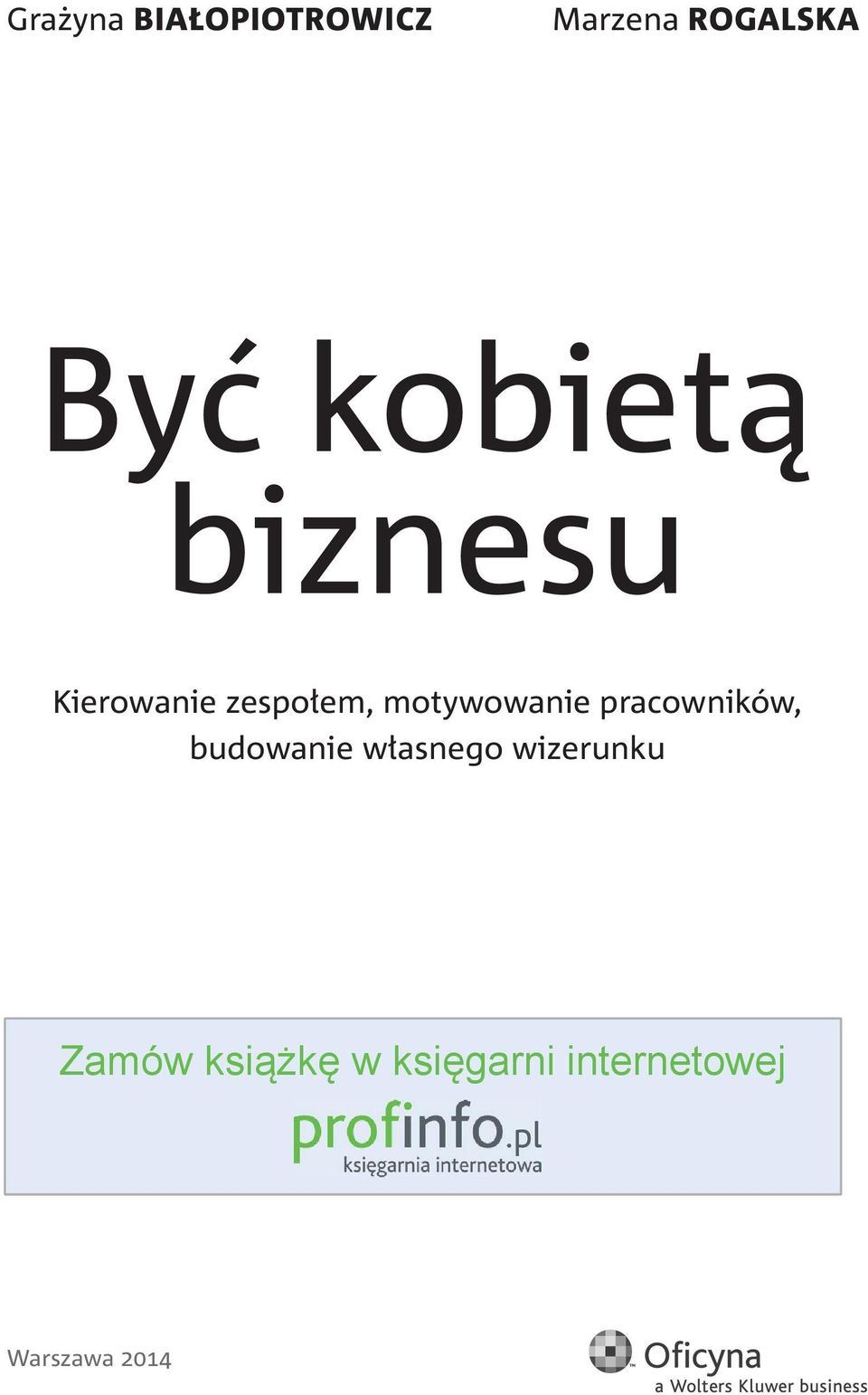 Grażyna BIAŁOPIOTROWICZ Marzena ROGALSKA

Być kobietą biznesu

Kierowanie zespołem, motywowanie pracowników, budowanie własnego wizerunku

Zamów książkę w księgarni internetowej

profinfo.pl
księgarnia internetowa

Warszawa 2014

Oficyna
a Wolters Kluwer business